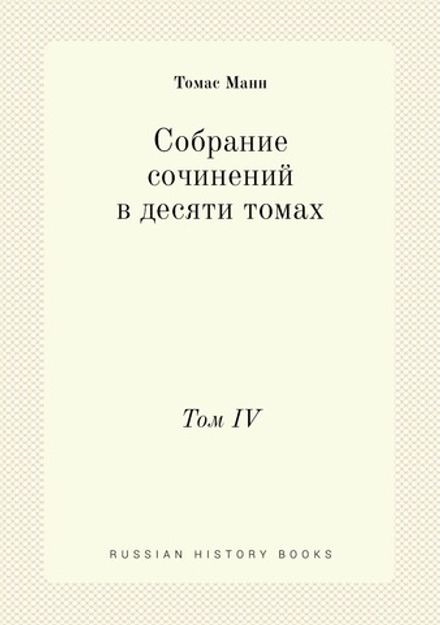 Томас Манн

Собрание сочинений в десяти томах

Том IV

RUSSIAN HISTORY BOOKS